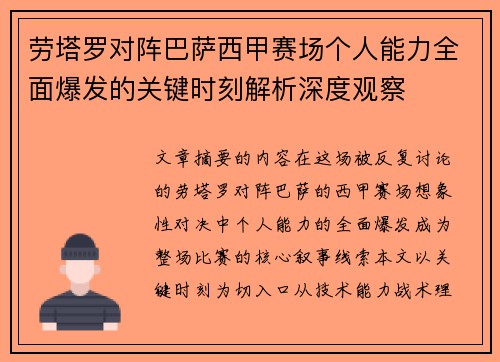 劳塔罗对阵巴萨西甲赛场个人能力全面爆发的关键时刻解析深度观察

文章摘要的内容在这场被反复讨论的劳塔罗对阵巴萨的西甲赛场想象性对决中个人能力的全面爆发成为整场比赛的核心叙事线索本文以关键时刻为切入口从技术能力战术理